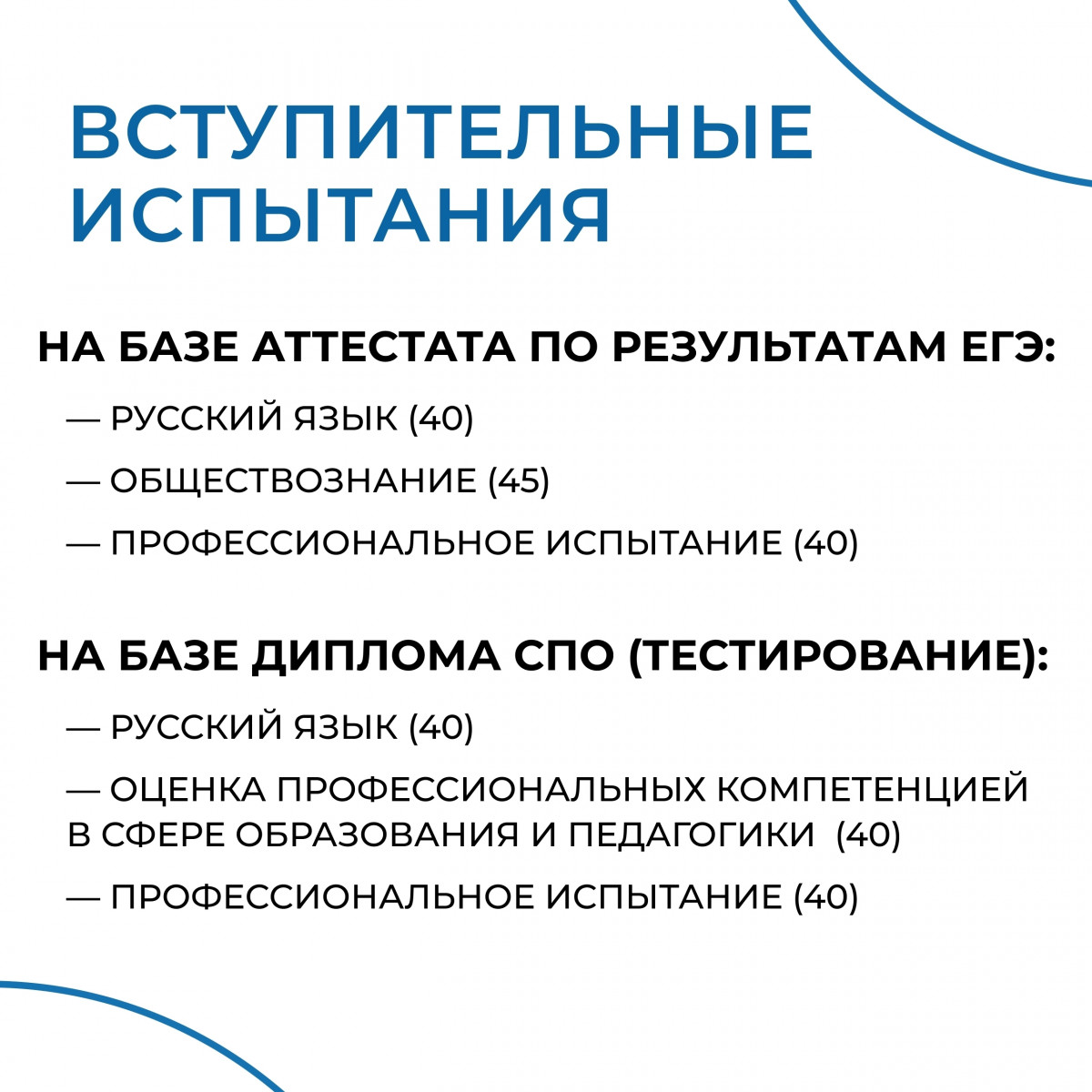 ВСТУПИТЕЛЬНЫЕ ИСПЫТАНИЯ

НА БАЗЕ АТТЕСТАТА ПО РЕЗУЛЬТАТАМ ЕГЭ:

— РУССКИЙ ЯЗЫК (40)

— ОБЩЕСТВОЗНАНИЕ (45)

— ПРОФЕССИОНАЛЬНОЕ ИСПЫТАНИЕ (40)

НА БАЗЕ ДИПЛОМА СПО (ТЕСТИРОВАНИЕ):

— РУССКИЙ ЯЗЫК (40)

— ОЦЕНКА ПРОФЕССИОНАЛЬНЫХ КОМПЕТЕНЦИЕЙ В СФЕРЕ ОБРАЗОВАНИЯ И ПЕДАГОГИКИ (40)

— ПРОФЕССИОНАЛЬНОЕ ИСПЫТАНИЕ (40)